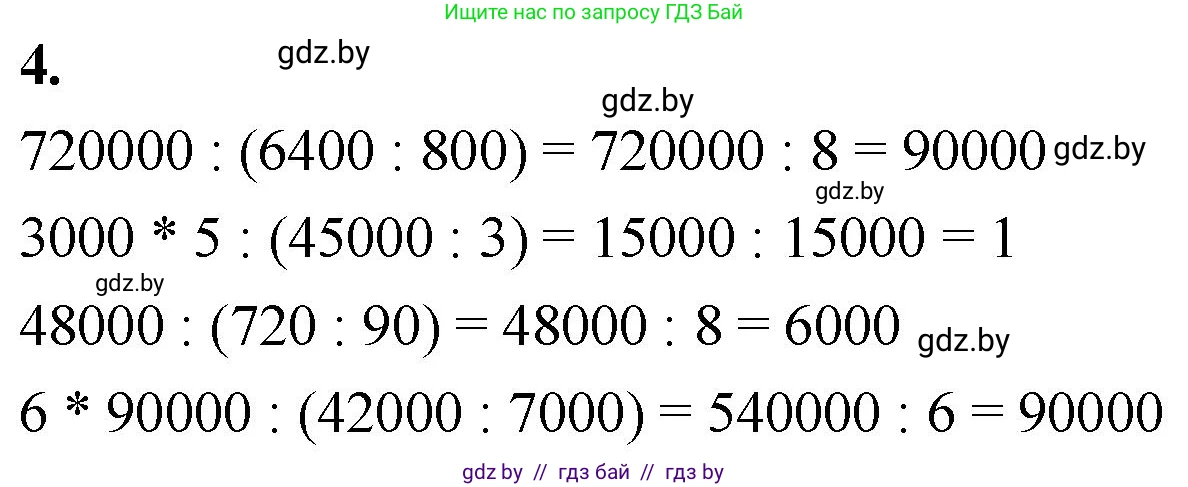 Ищите нас по запросу ГДЗ Бай

4.

gdz.by

gdz.by

$720000 : (6400 : 800) = 720000 : 8 = 90000$ gdz.by

gdz.by

$3000 * 5 : (45000 : 3) = 15000 : 15000 = 1$

gdz.by

$48000 : (720 : 90) = 48000 : 8 = 6000$ gdz.by

$6 * 90000 : (42000 : 7000) = 540000 : 6 = 90000$

gdz by // гдз бай // гдз by